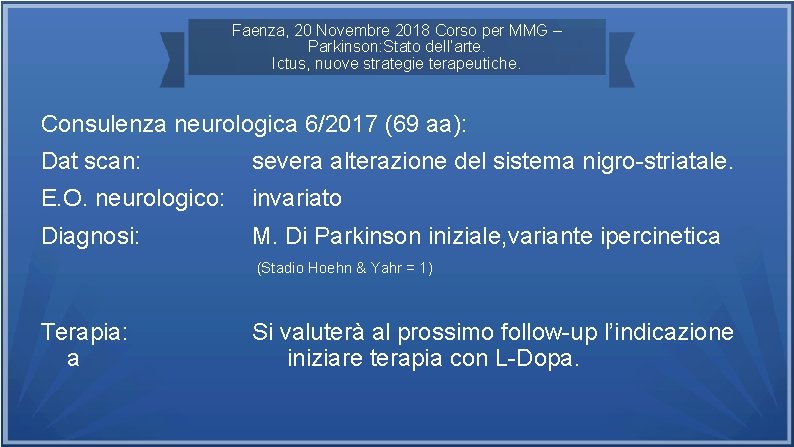 Faenza, 20 Novembre 2018 Corso per MMG – Parkinson:Stato dell'arte.
Ictus, nuove strategie terapeutiche.

Consulenza neurologica 6/2017 (69 aa):

Dat scan: severa alterazione del sistema nigro-striatale.

E.O. neurologico: invariato

Diagnosi: M. Di Parkinson iniziale,variante ipercinetica
(Stadio Hoehn & Yahr = 1)

Terapia: Si valuterà al prossimo follow-up l'indicazione
a iniziare terapia con L-Dopa.